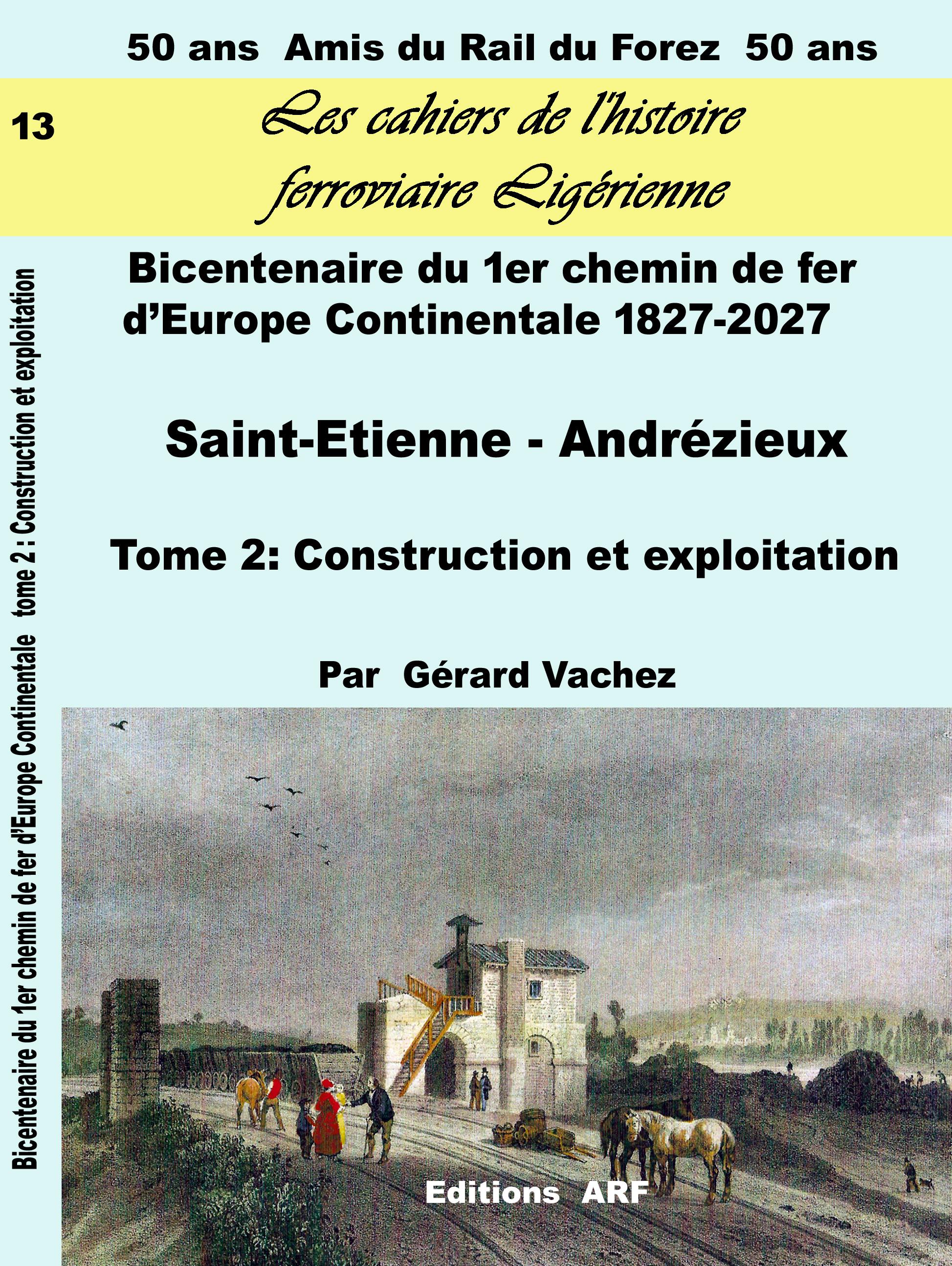 50 ans Amis du Rail du Forez 50 ans

13

Les cahiers de l'histoire ferroviaire Ligérienne

Bicentenaire du 1er chemin de fer d'Europe Continentale 1827-2027

Saint-Etienne - Andrézieux

Tome 2: Construction et exploitation

Par Gérard Vachez

Editions ARF

Bicentenaire du 1er chemin de fer d'Europe Continentale tome 2 : Construction et exploitation